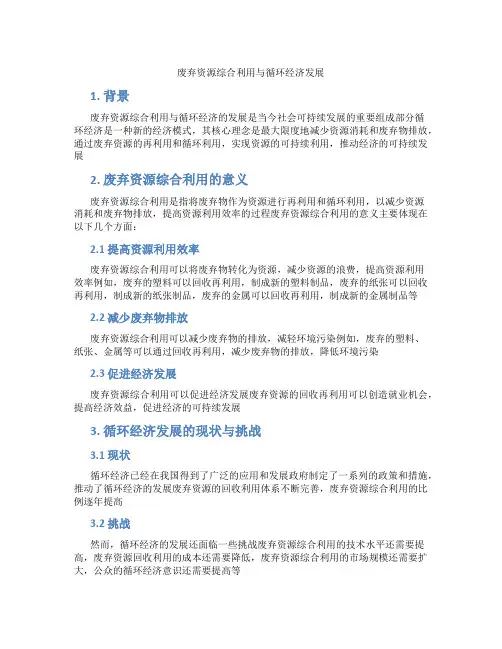 废弃资源综合利用与循环经济发展

1. 背景

废弃资源综合利用与循环经济的发展是当今社会可持续发展的重要组成部分循环经济是一种新的经济模式，其核心理念是最大限度地减少资源消耗和废弃物排放，通过废弃资源的再利用和循环利用，实现资源的可持续利用，推动经济的可持续发展

2. 废弃资源综合利用的意义

废弃资源综合利用是指将废弃物作为资源进行再利用和循环利用，以减少资源消耗和废弃物排放，提高资源利用效率的过程废弃资源综合利用的意义主要体现在以下几个方面：

2.1 提高资源利用效率

废弃资源综合利用可以将废弃物转化为资源，减少资源的浪费，提高资源利用效率例如，废弃的塑料可以回收再利用，制成新的塑料制品，废弃的纸张可以回收再利用，制成新的纸张制品，废弃的金属可以回收再利用，制成新的金属制品等

2.2 减少废弃物排放

废弃资源综合利用可以减少废弃物的排放，减轻环境污染例如，废弃的塑料、纸张、金属等可以通过回收再利用，减少废弃物的排放，降低环境污染

2.3 促进经济发展

废弃资源综合利用可以促进经济发展废弃资源的回收再利用可以创造就业机会，提高经济效益，促进经济的可持续发展

3. 循环经济发展的现状与挑战

3.1 现状

循环经济已经在我国得到了广泛的应用和发展政府制定了一系列的政策和措施，推动了循环经济的发展废弃资源的回收利用体系不断完善，废弃资源综合利用的比例逐年提高

3.2 挑战

然而，循环经济的发展还面临一些挑战废弃资源综合利用的技术水平还需要提高，废弃资源回收利用的成本还需要降低，废弃资源综合利用的市场规模还需要扩大，公众的循环经济意识还需要提高等